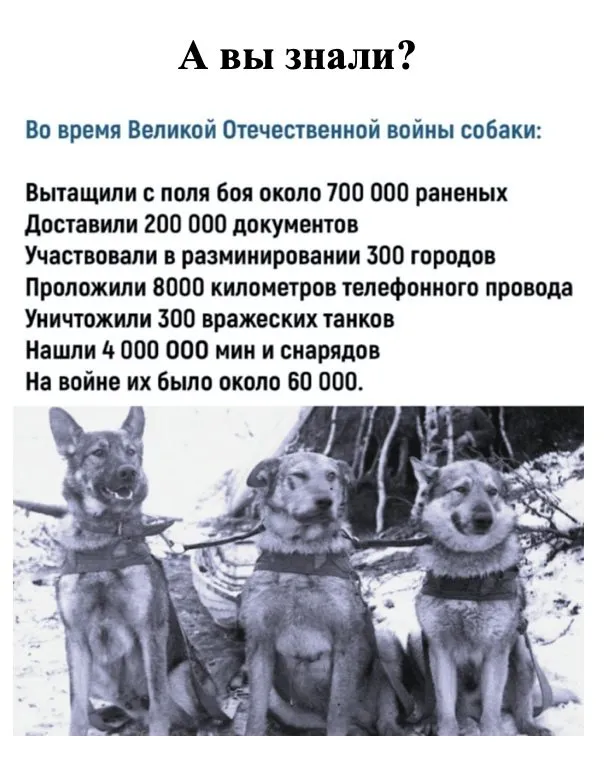 А вы знали?

Во время Великой Отечественной войны собаки:

Вытащили с поля боя около 700 000 раненых
Доставили 200 000 документов
Участвовали в разминировании 300 городов
Проложили 8000 километров телефонного провода
Уничтожили 300 вражеских танков
Нашли 4 000 000 мин и снарядов
На войне их было около 60 000.